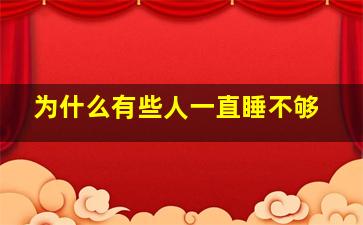 为什么有些人一直睡不够